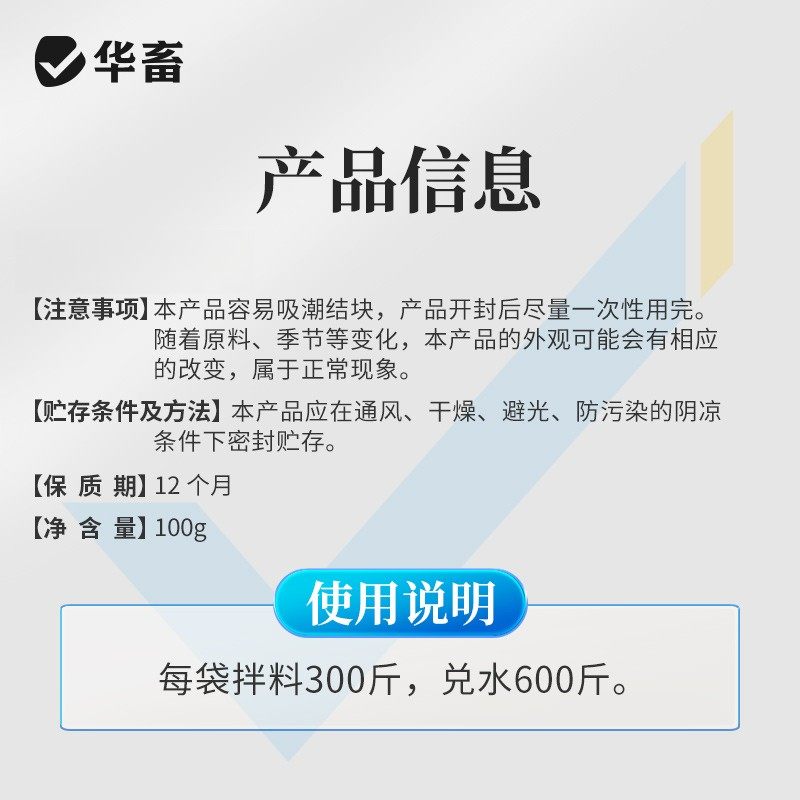 华畜

产品信息

【注意事项】本产品容易吸潮结块，产品开封后尽量一次性用完。随着原料、季节等变化，本产品的外观可能会有相应的改变，属于正常现象。

【贮存条件及方法】本产品应在通风、干燥、避光、防污染的阴凉条件下密封贮存。

【保 质 期】12 个月

【净 含 量】100g

使用说明

每袋拌料300斤，兑水600斤。